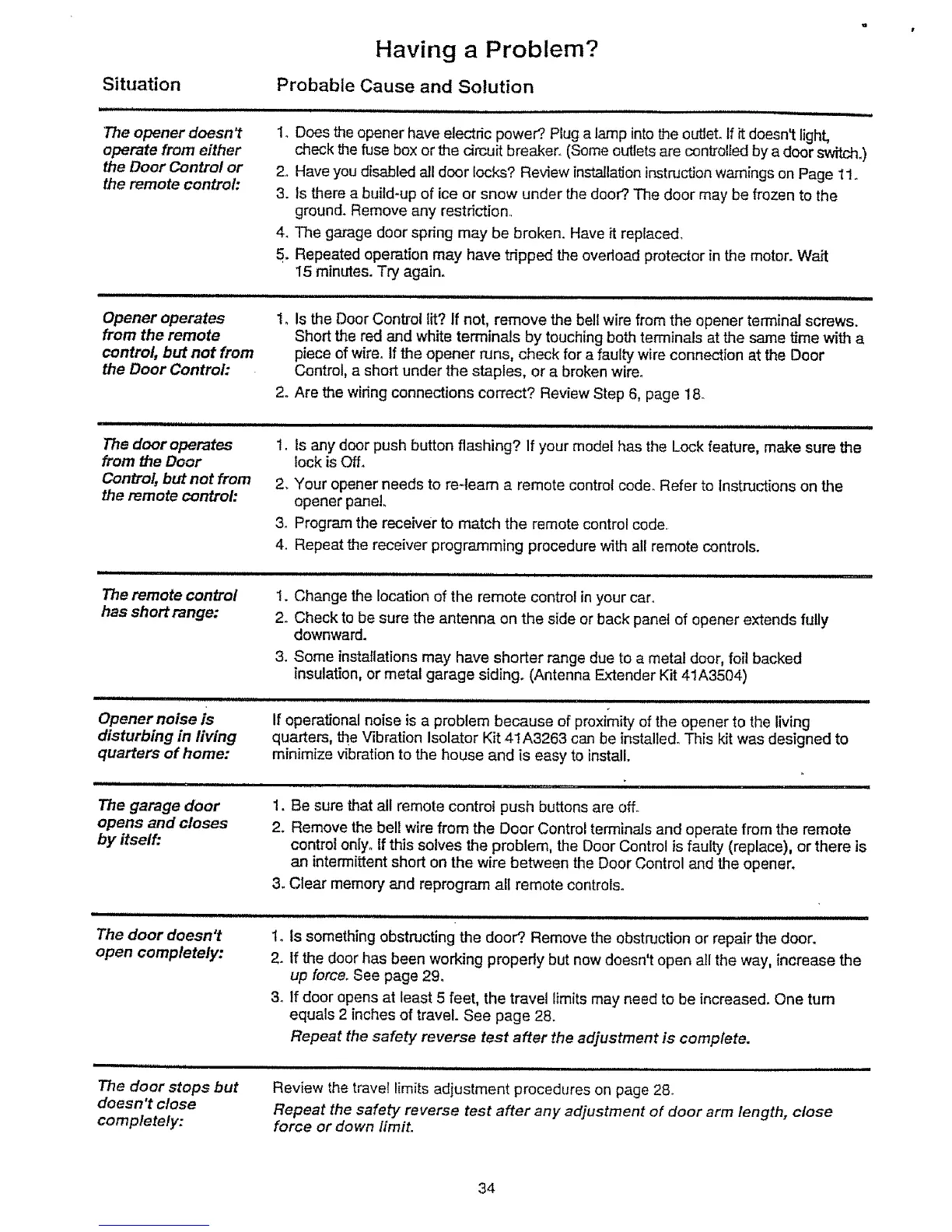 Having a Problem?

| Situation | Probable Cause and Solution |
|---|---|
| The opener doesn't operate from either the Door Control or the remote control: | 1. Does the opener have electric power? Plug a lamp into the outlet. If it doesn't light, check the fuse box or the circuit breaker. (Some outlets are controlled by a door switch.) 2. Have you disabled all door locks? Review installation instruction warnings on Page 11. 3. Is there a build-up of ice or snow under the door? The door may be frozen to the ground. Remove any restriction. 4. The garage door spring may be broken. Have it replaced. 5. Repeated operation may have tripped the overload protector in the motor. Wait 15 minutes. Try again. |
| Opener operates from the remote control, but not from the Door Control: | 1. Is the Door Control lit? If not, remove the bell wire from the opener terminal screws. Short the red and white terminals by touching both terminals at the same time with a piece of wire. If the opener runs, check for a faulty wire connection at the Door Control, a short under the staples, or a broken wire. 2. Are the wiring connections correct? Review Step 6, page 18. |
| The door operates from the Door Control, but not from the remote control: | 1. Is any door push button flashing? If your model has the Lock feature, make sure the lock is Off. 2. Your opener needs to re-learn a remote control code. Refer to Instructions on the opener panel. 3. Program the receiver to match the remote control code. 4. Repeat the receiver programming procedure with all remote controls. |
| The remote control has short range: | 1. Change the location of the remote control in your car. 2. Check to be sure the antenna on the side or back panel of opener extends fully downward. 3. Some installations may have shorter range due to a metal door, foil backed insulation, or metal garage siding. (Antenna Extender Kit 41A3504) |
| Opener noise is disturbing in living quarters of home: | If operational noise is a problem because of proximity of the opener to the living quarters, the Vibration Isolator Kit 41A3263 can be installed. This kit was designed to minimize vibration to the house and is easy to install. |
| The garage door opens and closes by itself: | 1. Be sure that all remote control push buttons are off. 2. Remove the bell wire from the Door Control terminals and operate from the remote control only. If this solves the problem, the Door Control is faulty (replace), or there is an intermittent short on the wire between the Door Control and the opener. 3. Clear memory and reprogram all remote controls. |
| The door doesn't open completely: | 1. Is something obstructing the door? Remove the obstruction or repair the door. 2. If the door has been working properly but now doesn't open all the way, increase the up force. See page 29. 3. If door opens at least 5 feet, the travel limits may need to be increased. One turn equals 2 inches of travel. See page 28. Repeat the safety reverse test after the adjustment is complete. |
| The door stops but doesn't close completely: | Review the travel limits adjustment procedures on page 28. Repeat the safety reverse test after any adjustment of door arm length, close force or down limit. |

34